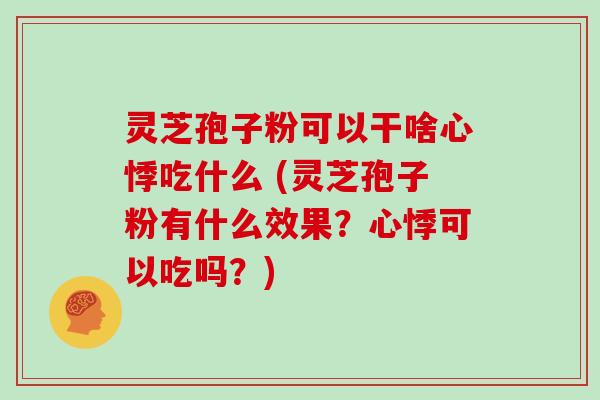 灵芝孢子粉可以干啥心悸吃什么（灵芝孢子粉有什么效果？心悸可以吃吗？）